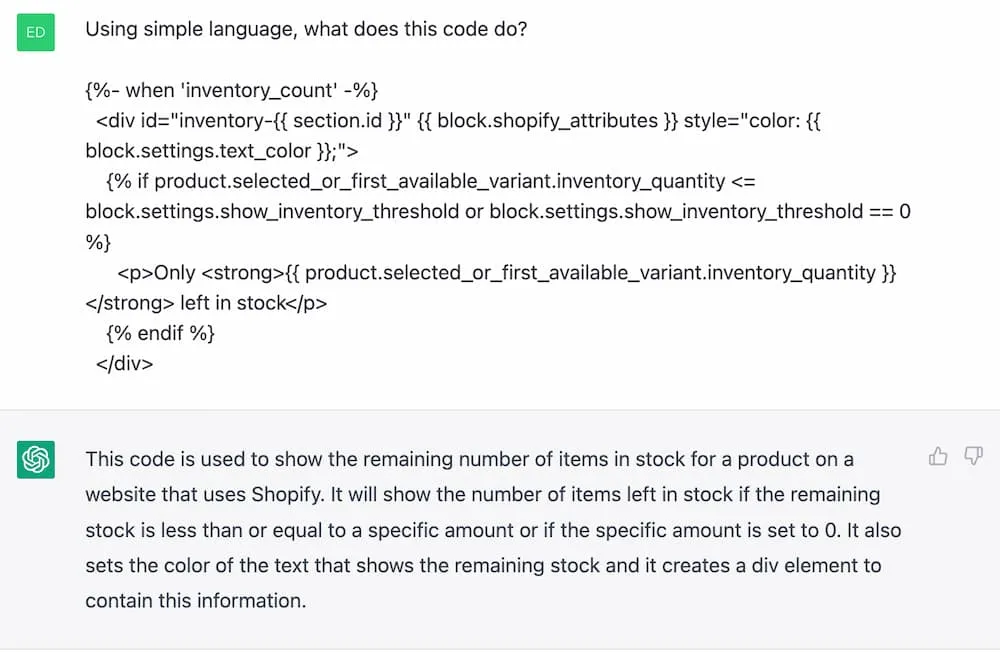 ED

Using simple language, what does this code do?

{%- when 'inventory_count' -%}
<div id="inventory-{{ section.id }}" {{ block.shopify_attributes }} style="color: {{ block.settings.text_color }};">
{% if product.selected_or_first_available_variant.inventory_quantity <= block.settings.show_inventory_threshold or block.settings.show_inventory_threshold == 0 %}
<p>Only <strong>{{ product.selected_or_first_available_variant.inventory_quantity }}</strong> left in stock</p>
{% endif %}
</div>

This code is used to show the remaining number of items in stock for a product on a website that uses Shopify. It will show the number of items left in stock if the remaining stock is less than or equal to a specific amount or if the specific amount is set to 0. It also sets the color of the text that shows the remaining stock and it creates a div element to contain this information.